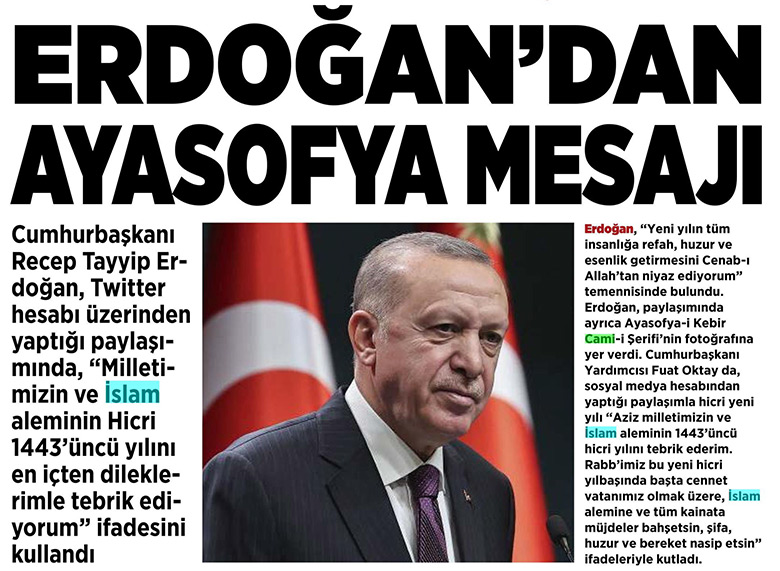 ERDOĞAN'DAN AYASOFYA MESAJI

Cumhurbaşkanı Recep Tayyip Erdoğan, Twitter hesabı üzerinden yaptığı paylaşımında, "Milletimizin ve İslam aleminin Hicri 1443'üncü yılını en içten dileklerimle tebrik ediyorum" ifadesini kullandı

Erdoğan, "Yeni yılın tüm insanlığa refah, huzur ve esenlik getirmesini Cenab-ı Allah'tan niyaz ediyorum" temennisinde bulundu. Erdoğan, paylaşımında ayrıca Ayasofya-i Kebir Cami-i Şerifi'nin fotoğrafına yer verdi. Cumhurbaşkanı Yardımcısı Fuat Oktay da, sosyal medya hesabından yaptığı paylaşımla hicri yeni yılı "Aziz milletimizin ve İslam aleminin 1443'üncü hicri yılını tebrik ederim. Rabb'imiz bu yeni hicri yılbaşında başta cennet vatanımız olmak üzere, İslam alemine ve tüm kainata müjdeler bahşetsin, şifa, huzur ve bereket nasip etsin" ifadeleriyle kutladı.